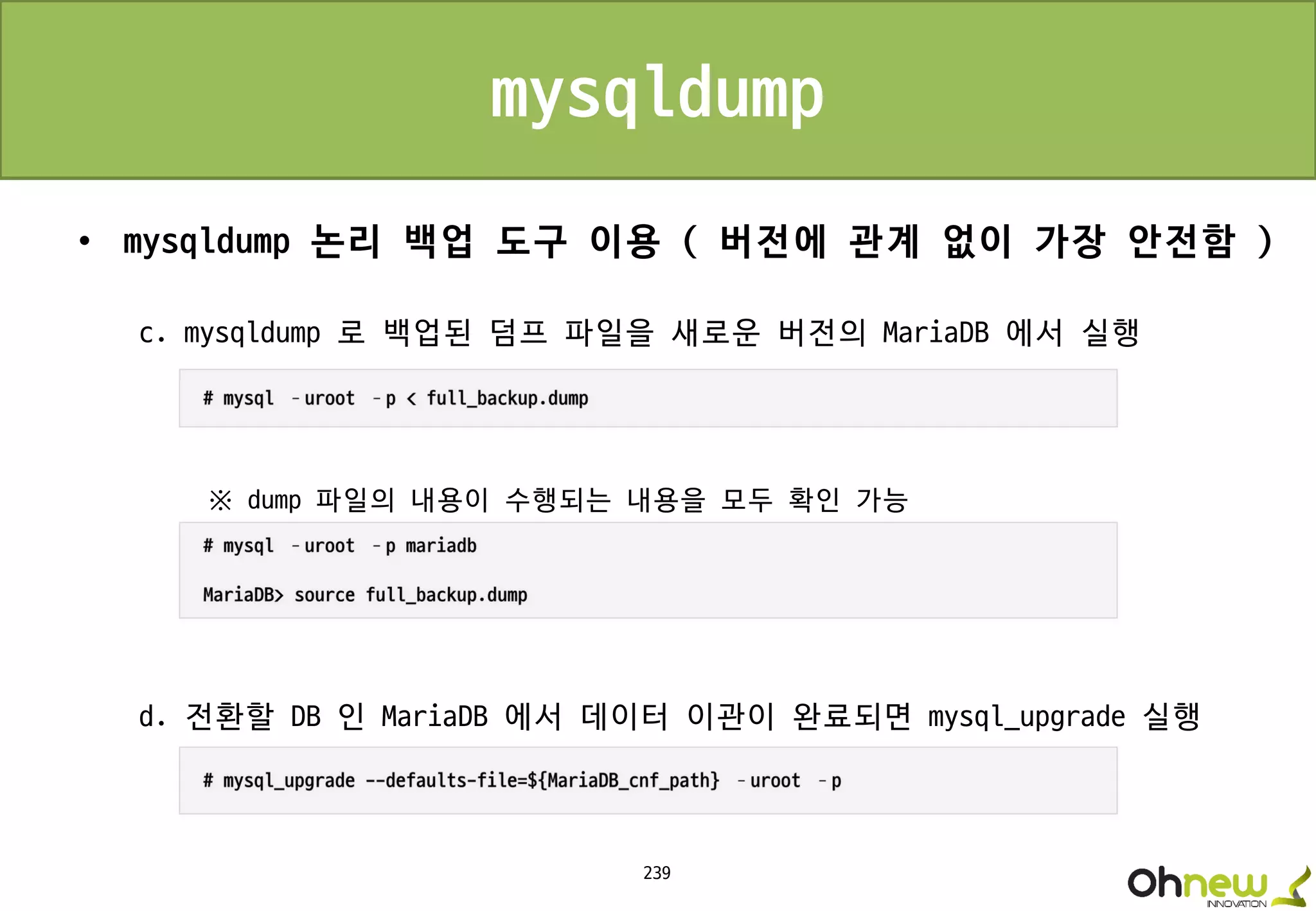 mysqldump

• mysqldump 논리 백업 도구 이용 ( 버전에 관계 없이 가장 안전함 )

c. mysqldump 로 백업된 덤프 파일을 새로운 버전의 MariaDB 에서 실행

# mysql -uroot -p < full_backup.dump

※ dump 파일의 내용이 수행되는 내용을 모두 확인 가능

# mysql -uroot -p mariadb

MariaDB> source full_backup.dump

d. 전환할 DB 인 MariaDB 에서 데이터 이관이 완료되면 mysql_upgrade 실행

# mysql_upgrade --defaults-file=${MariaDB_cnf_path} -uroot -p

239

Ohnew
INNOVATION